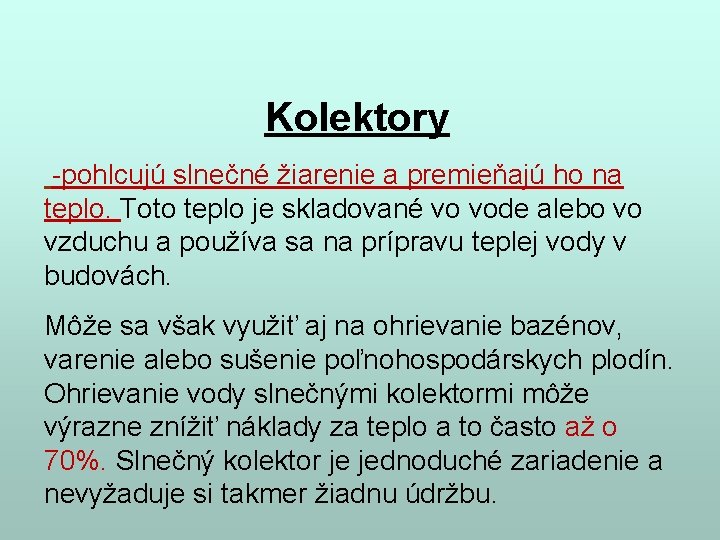 Kolektory

-pohlcujú slnečné žiarenie a premieňajú ho na teplo. Toto teplo je skladované vo vode alebo vo vzduchu a používa sa na prípravu teplej vody v budovách.

Môže sa však využiť aj na ohrievanie bazénov, varenie alebo sušenie poľnohospodárskych plodín. Ohrievanie vody slnečnými kolektormi môže výrazne znížiť náklady za teplo a to často až o 70%. Slnečný kolektor je jednoduché zariadenie a nevyžaduje si takmer žiadnu údržbu.